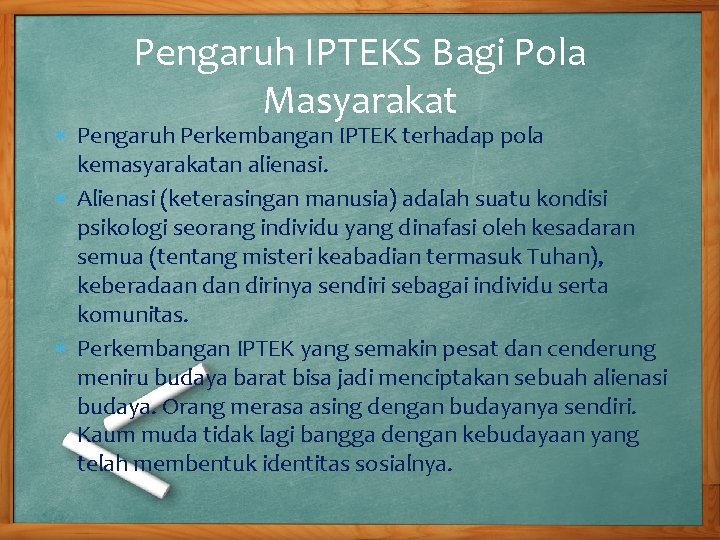 Pengaruh IPTEKS Bagi Pola Masyarakat

Pengaruh Perkembangan IPTEK terhadap pola kemasyarakatan alienasi.

Alienasi (keterasingan manusia) adalah suatu kondisi psikologi seorang individu yang dinafasi oleh kesadaran semua (tentang misteri keabadian termasuk Tuhan), keberadaan dan dirinya sendiri sebagai individu serta komunitas.

Perkembangan IPTEK yang semakin pesat dan cenderung meniru budaya barat bisa jadi menciptakan sebuah alienasi budaya. Orang merasa asing dengan budayanya sendiri. Kaum muda tidak lagi bangga dengan kebudayaan yang telah membentuk identitas sosialnya.